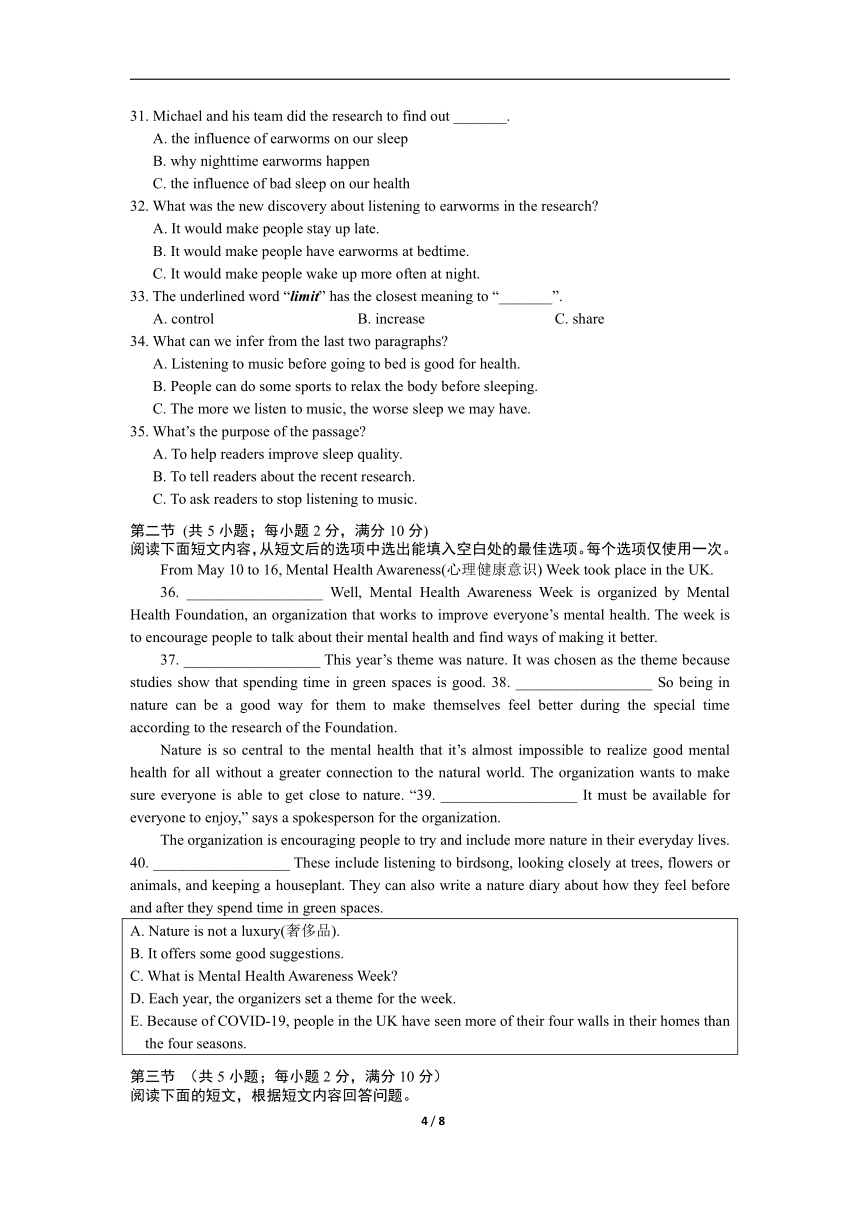 31. Michael and his team did the research to find out _______.
A. the influence of earworms on our sleep
B. why nighttime earworms happen
C. the influence of bad sleep on our health
32. What was the new discovery about listening to earworms in the research?
A. It would make people stay up late.
B. It would make people have earworms at bedtime.
C. It would make people wake up more often at night.
33. The underlined word “limit” has the closest meaning to “_______”.
A. control B. increase C. share
34. What can we infer from the last two paragraphs?
A. Listening to music before going to bed is good for health.
B. People can do some sports to relax the body before sleeping.
C. The more we listen to music, the worse sleep we may have.
35. What’s the purpose of the passage?
A. To help readers improve sleep quality.
B. To tell readers about the recent research.
C. To ask readers to stop listening to music.

第二节 (共 5 小题；每小题 2 分，满分 10 分)
阅读下面短文内容，从短文后的选项中选出能填入空白处的最佳选项。每个选项仅使用一次。

From May 10 to 16, Mental Health Awareness(心理健康意识) Week took place in the UK.

36. __________________ Well, Mental Health Awareness Week is organized by Mental Health Foundation, an organization that works to improve everyone’s mental health. The week is to encourage people to talk about their mental health and find ways of making it better.

37. __________________ This year’s theme was nature. It was chosen as the theme because studies show that spending time in green spaces is good. 38. __________________ So being in nature can be a good way for them to make themselves feel better during the special time according to the research of the Foundation.

Nature is so central to the mental health that it’s almost impossible to realize good mental health for all without a greater connection to the natural world. The organization wants to make sure everyone is able to get close to nature. “39. __________________ It must be available for everyone to enjoy,” says a spokesperson for the organization.

The organization is encouraging people to try and include more nature in their everyday lives. 40. __________________ These include listening to birdsong, looking closely at trees, flowers or animals, and keeping a houseplant. They can also write a nature diary about how they feel before and after they spend time in green spaces.

A. Nature is not a luxury(奢侈品).
B. It offers some good suggestions.
C. What is Mental Health Awareness Week?
D. Each year, the organizers set a theme for the week.
E. Because of COVID-19, people in the UK have seen more of their four walls in their homes than the four seasons.

第三节 （共 5 小题；每小题 2 分，满分 10 分）
阅读下面的短文，根据短文内容回答问题。

4 / 8